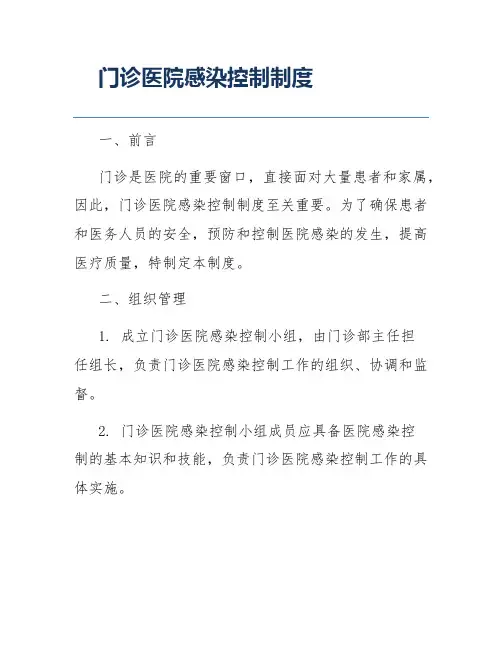 门诊医院感染控制制度

一、前言

门诊是医院的重要窗口，直接面对大量患者和家属，因此，门诊医院感染控制制度至关重要。为了确保患者和医务人员的安全，预防和控制医院感染的发生，提高医疗质量，特制定本制度。

二、组织管理

1. 成立门诊医院感染控制小组，由门诊部主任担任组长，负责门诊医院感染控制工作的组织、协调和监督。

2. 门诊医院感染控制小组成员应具备医院感染控制的基本知识和技能，负责门诊医院感染控制工作的具体实施。